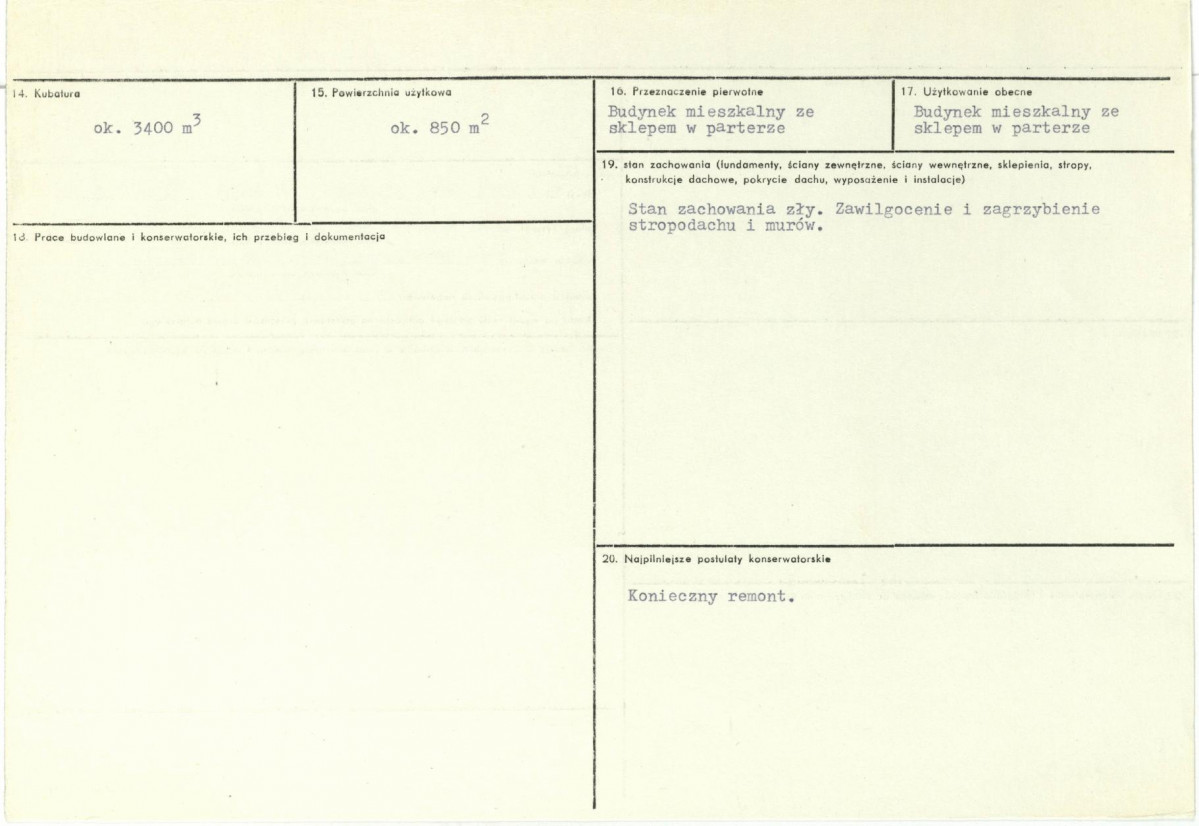 14. Kubatura

ok. 3400 $m^3$

15. Powierzchnia użytkowa

ok. 850 $m^2$

18. Prace budowlane i konserwatorskie, ich przebieg i dokumentacja

16. Przeznaczenie pierwotne

Budynek mieszkalny ze sklepem w parterze

17. Użytkowanie obecne

Budynek mieszkalny ze sklepem w parterze

19. stan zachowania (fundamenty, ściany zewnętrzne, ściany wewnętrzne, sklepienia, stropy, konstrukcje dachowe, pokrycie dachu, wyposażenie i instalacje)

Stan zachowania zły. Zawilgocenie i zagrzybienie stropodachu i murów.

20. Najpilniejsze postulaty konserwatorskie

Konieczny remont.